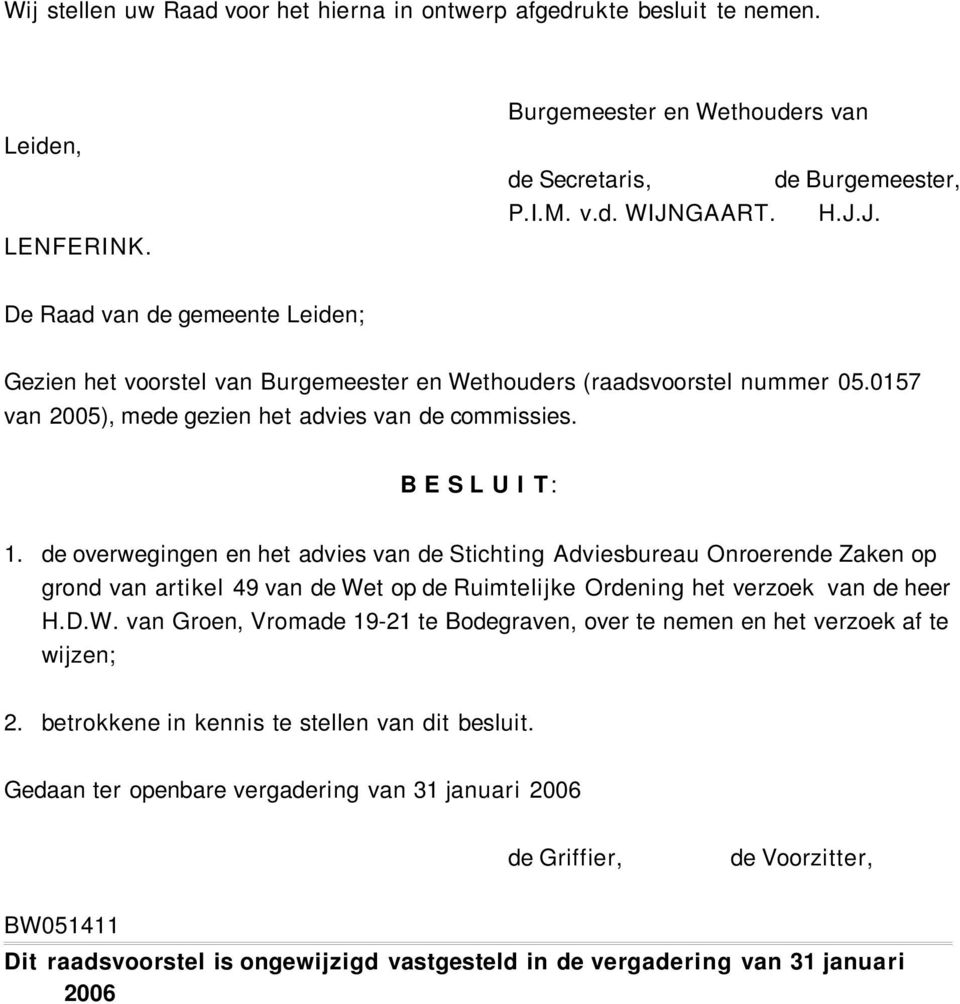 Wij stellen uw Raad voor het hierna in ontwerp afgedrukte besluit te nemen.

Burgemeester en Wethouders van Leiden,

de Secretaris, de Burgemeester,
P.I.M. v.d. WIJNGAART. H.J.J. LENFERINK.

De Raad van de gemeente Leiden;

Gezien het voorstel van Burgemeester en Wethouders (raadsvoorstel nummer 05.0157 van 2005), mede gezien het advies van de commissies.

B E S L U I T:

1. de overwegingen en het advies van de Stichting Adviesbureau Onroerende Zaken op grond van artikel 49 van de Wet op de Ruimtelijke Ordening het verzoek van de heer H.D.W. van Groen, Vromade 19-21 te Bodegraven, over te nemen en het verzoek af te wijzen;

2. betrokkene in kennis te stellen van dit besluit.

Gedaan ter openbare vergadering van 31 januari 2006

de Griffier, de Voorzitter,

BW051411

Dit raadsvoorstel is ongewijzigd vastgesteld in de vergadering van 31 januari 2006